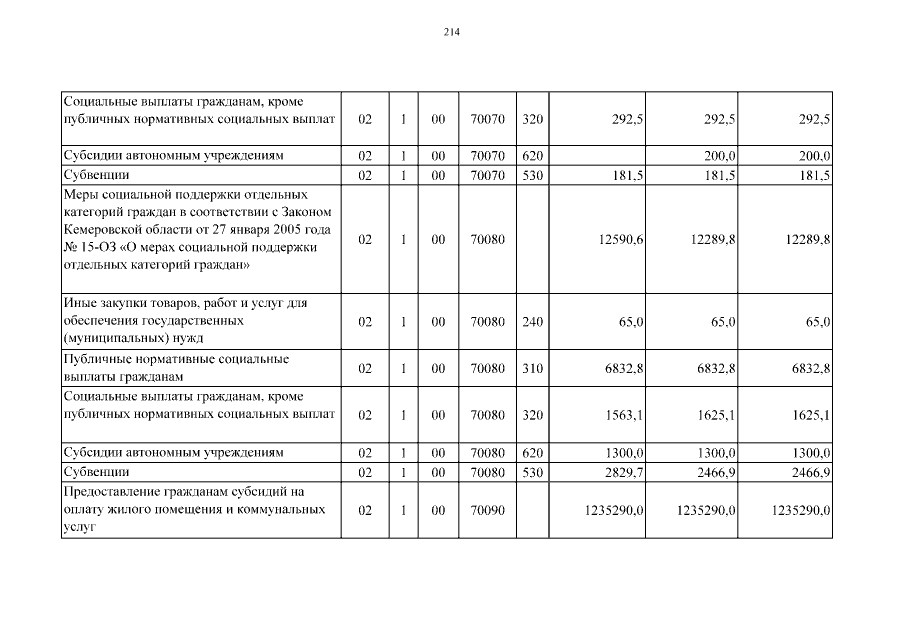 214

| | | | | | | | | |
|---|---|---|---|---|---|---|---|---|
| Социальные выплаты гражданам, кроме публичных нормативных социальных выплат | 02 | 1 | 00 | 70070 | 320 | 292,5 | 292,5 | 292,5 |
| Субсидии автономным учреждениям | 02 | 1 | 00 | 70070 | 620 | | 200,0 | 200,0 |
| Субвенции | 02 | 1 | 00 | 70070 | 530 | 181,5 | 181,5 | 181,5 |
| Меры социальной поддержки отдельных категорий граждан в соответствии с Законом Кемеровской области от 27 января 2005 года № 15-ОЗ «О мерах социальной поддержки отдельных категорий граждан» | 02 | 1 | 00 | 70080 | | 12590,6 | 12289,8 | 12289,8 |
| Иные закупки товаров, работ и услуг для обеспечения государственных (муниципальных) нужд | 02 | 1 | 00 | 70080 | 240 | 65,0 | 65,0 | 65,0 |
| Публичные нормативные социальные выплаты гражданам | 02 | 1 | 00 | 70080 | 310 | 6832,8 | 6832,8 | 6832,8 |
| Социальные выплаты гражданам, кроме публичных нормативных социальных выплат | 02 | 1 | 00 | 70080 | 320 | 1563,1 | 1625,1 | 1625,1 |
| Субсидии автономным учреждениям | 02 | 1 | 00 | 70080 | 620 | 1300,0 | 1300,0 | 1300,0 |
| Субвенции | 02 | 1 | 00 | 70080 | 530 | 2829,7 | 2466,9 | 2466,9 |
| Предоставление гражданам субсидий на оплату жилого помещения и коммунальных услуг | 02 | 1 | 00 | 70090 | | 1235290,0 | 1235290,0 | 1235290,0 |